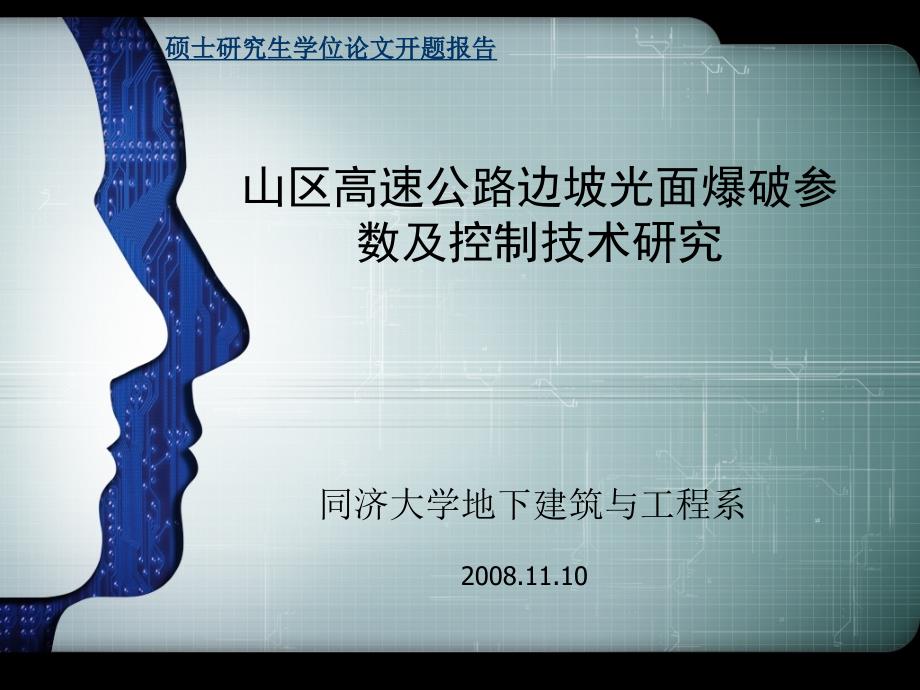 硕士研究生学位论文开题报告

山区高速公路边坡光面爆破参数及控制技术研究

同济大学地下建筑与工程系

2008.11.10